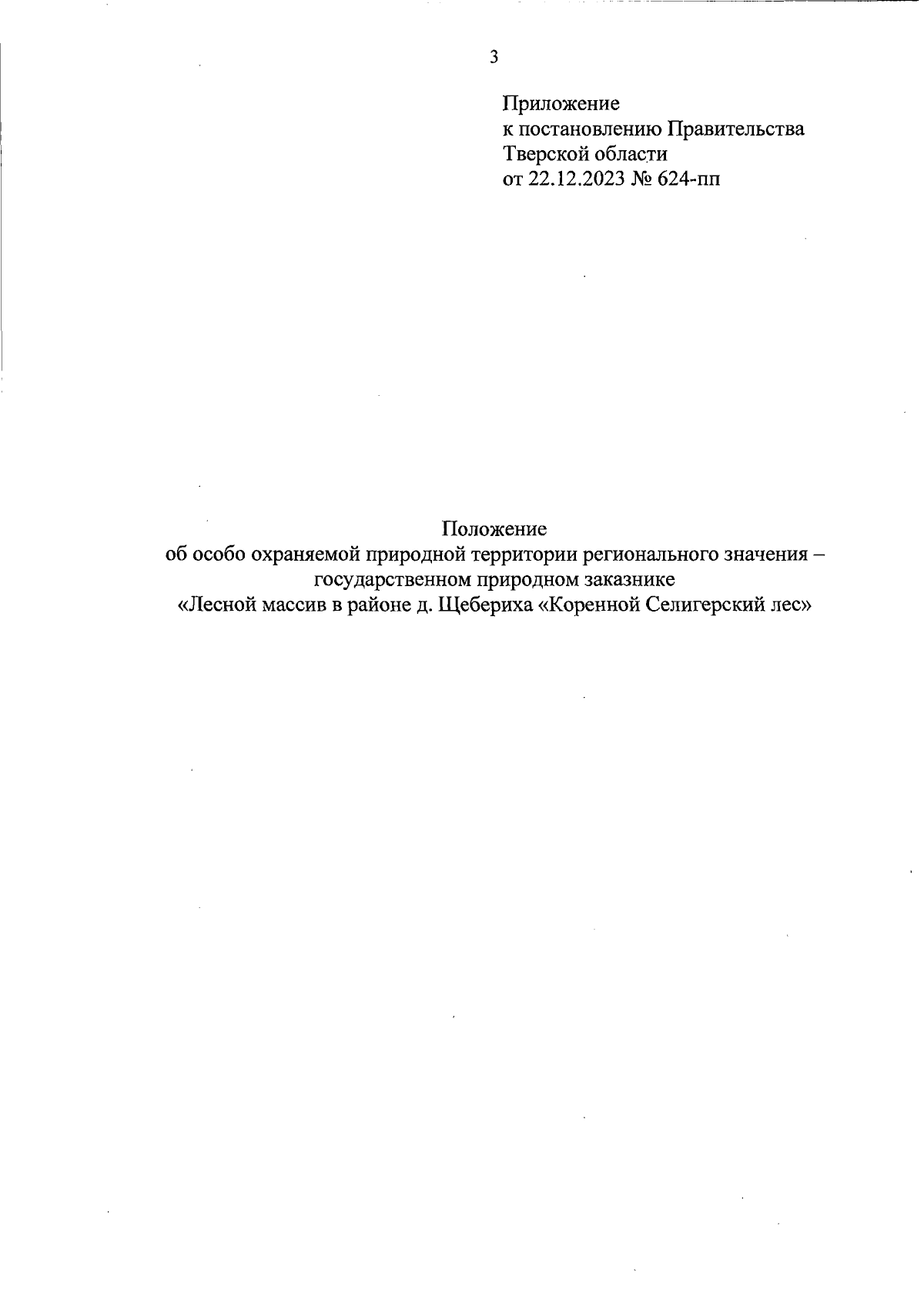 3

Приложение
к постановлению Правительства
Тверской области
от 22.12.2023 № 624-пп

Положение
об особо охраняемой природной территории регионального значения – государственном природном заказнике
«Лесной массив в районе д. Щебериха «Коренной Селигерский лес»